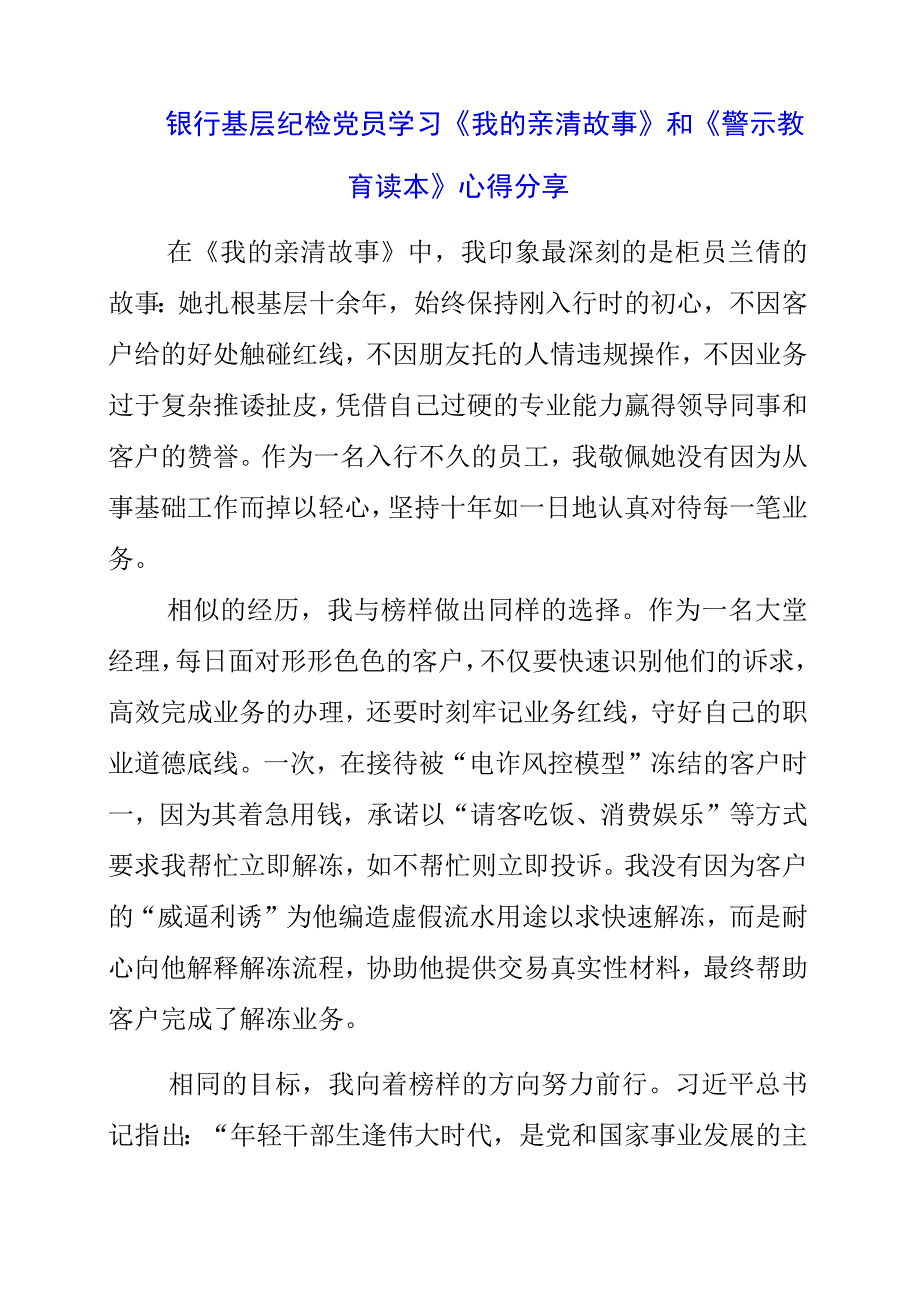 银行基层纪检党员学习《我的亲清故事》和《警示教育读本》心得分享

在《我的亲清故事》中，我印象最深刻的是柜员兰倩的故事:她扎根基层十余年，始终保持刚入行时的初心，不因客户给的好处触碰红线，不因朋友托的人情违规操作，不因业务过于复杂推诿扯皮，凭借自己过硬的专业能力赢得领导同事和客户的赞誉。作为一名入行不久的员工，我敬佩她没有因为从事基础工作而掉以轻心，坚持十年如一日地认真对待每一笔业务。

相似的经历，我与榜样做出同样的选择。作为一名大堂经理，每日面对形形色色的客户，不仅要快速识别他们的诉求，高效完成业务的办理，还要时刻牢记业务红线，守好自己的职业道德底线。一次，在接待被“电诈风控模型”冻结的客户时一，因为其着急用钱，承诺以“请客吃饭、消费娱乐”等方式要求我帮忙立即解冻，如不帮忙则立即投诉。我没有因为客户的“威逼利诱”为他编造虚假流水用途以求快速解冻，而是耐心向他解释解冻流程，协助他提供交易真实性材料，最终帮助客户完成了解冻业务。

相同的目标，我向着榜样的方向努力前行。习近平总书记指出:“年轻干部生逢伟大时代，是党和国家事业发展的主